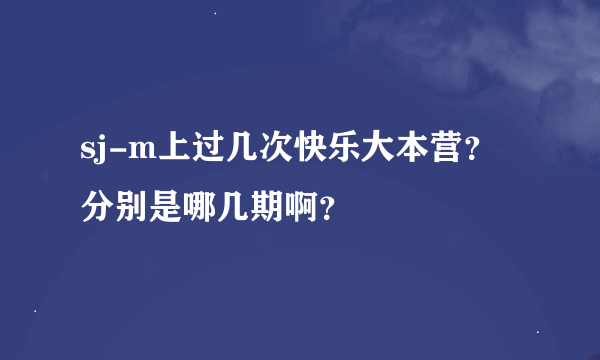 sj-m上过几次快乐大本营?
分别是哪几期啊?